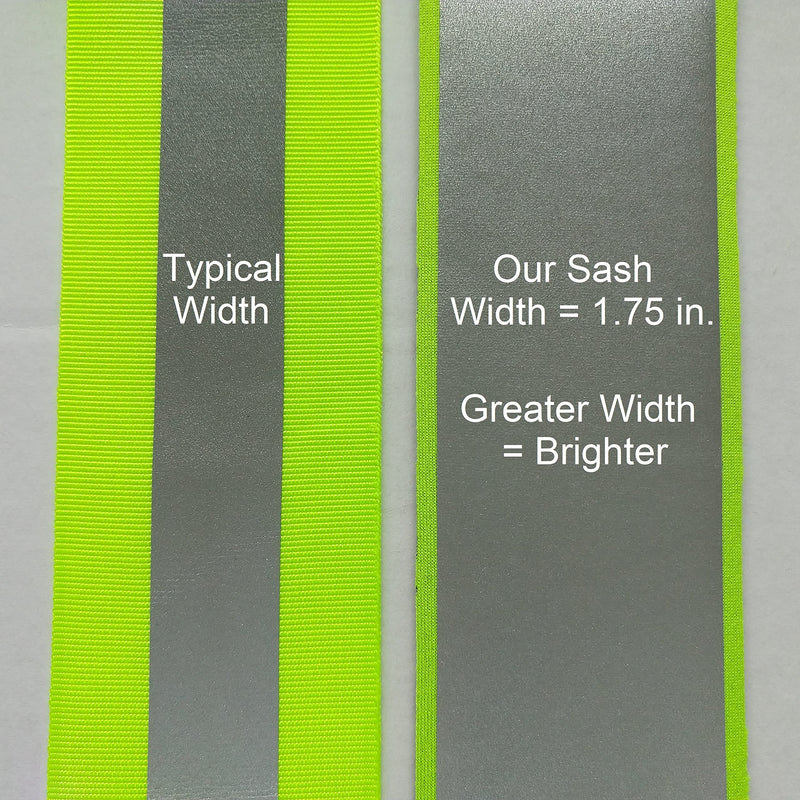 Typical Width

Our Sash Width = 1.75 in.

Greater Width = Brighter